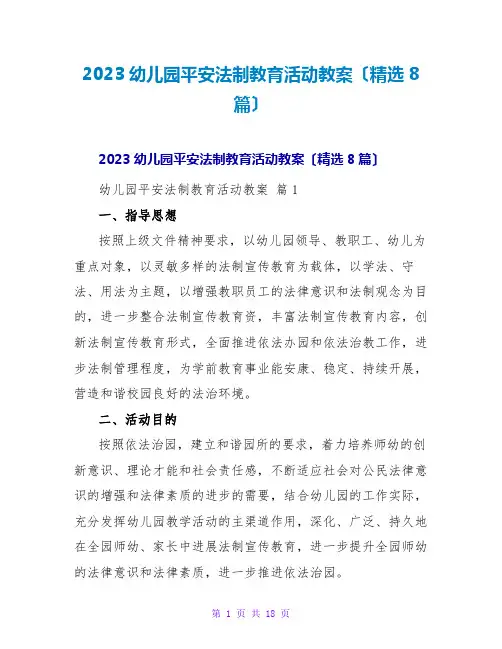 2023 幼儿园平安法制教育活动教案〔精选 8 篇〕

2023 幼儿园平安法制教育活动教案〔精选 8 篇〕

幼儿园平安法制教育活动教案 篇 1

一、指导思想

按照上级文件精神要求，以幼儿园领导、教职工、幼儿为重点对象，以灵敏多样的法制宣传教育为载体，以学法、守法、用法为主题，以增强教职员工的法律意识和法制观念为目的，进一步整合法制宣传教育资，丰富法制宣传教育内容，创新法制宣传教育形式，全面推进依法办园和依法治教工作，进步法制管理程度，为学前教育事业能安康、稳定、持续开展，营造和谐校园良好的法治环境。

二、活动目的

按照依法治园，建立和谐园所的要求，着力培养师幼的创新意识、理论才能和社会责任感，不断适应社会对公民法律意识的增强和法律素质的进步的需要，结合幼儿园的工作实际，充分发挥幼儿园教学活动的主渠道作用，深化、广泛、持久地在全园师幼、家长中进展法制宣传教育，进一步提升全园师幼的法律意识和法律素质，进一步推进依法治园。

第 1 页 共 18 页